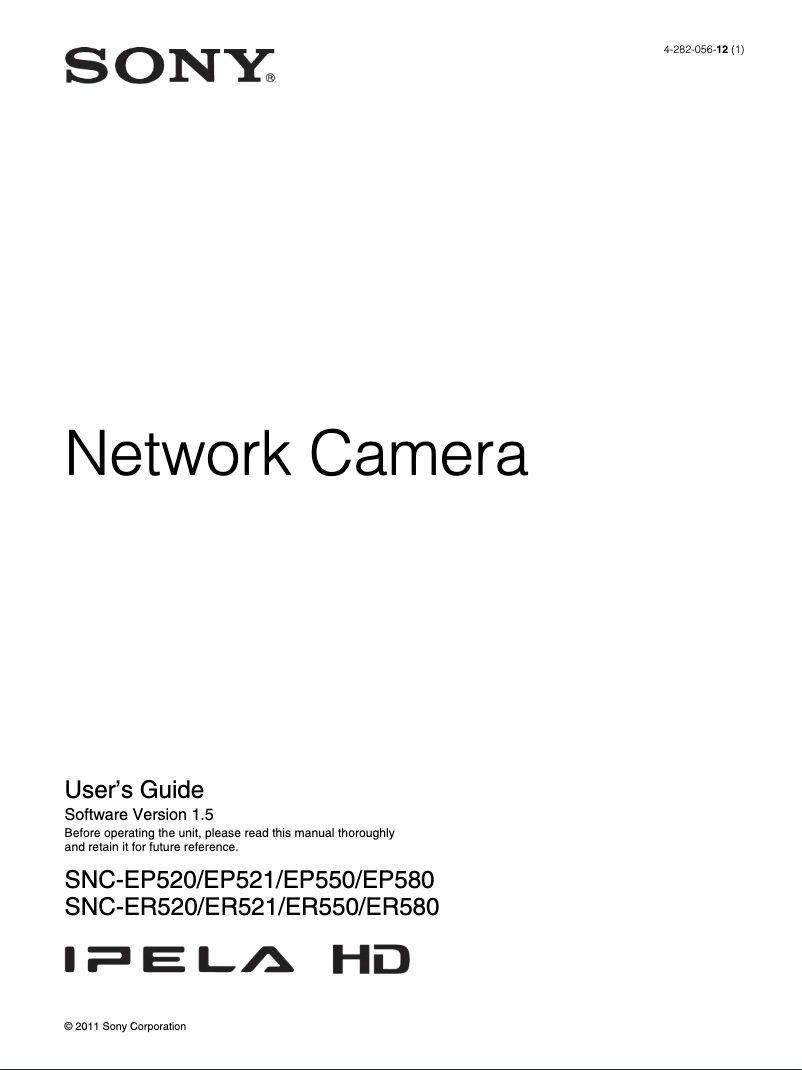 SONY®

4-282-056-12 (1)

Network Camera

User's Guide

Software Version 1.5

Before operating the unit, please read this manual thoroughly and retain it for future reference.

SNC-EP520/EP521/EP550/EP580
SNC-ER520/ER521/ER550/ER580

IPELA HD

© 2011 Sony Corporation